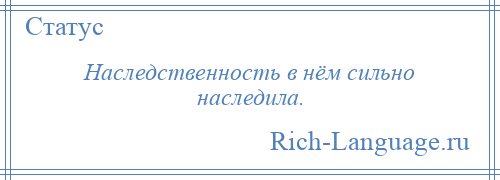 Статус

Наследственность в нём сильно наследила.

Rich-Language.ru